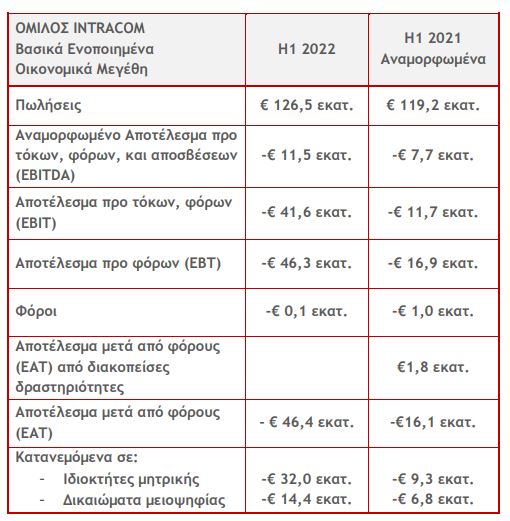 | ΟΜΙΛΟΣ INTRACOM Βασικά Ενοποιημένα Οικονομικά Μεγέθη | H1 2022 | H1 2021 Αναμορφωμένα |
|---|---|---|
| Πωλήσεις | € 126,5 εκατ. | € 119,2 εκατ. |
| Αναμορφωμένο Αποτέλεσμα προ τόκων, φόρων, και αποσβέσεων (EBITDA) | -€ 11,5 εκατ. | -€ 7,7 εκατ. |
| Αποτέλεσμα προ τόκων, φόρων (EBIT) | -€ 41,6 εκατ. | -€ 11,7 εκατ. |
| Αποτέλεσμα προ φόρων (EBT) | -€ 46,3 εκατ. | -€ 16,9 εκατ. |
| Φόροι | -€ 0,1 εκατ. | -€ 1,0 εκατ. |
| Αποτέλεσμα μετά από φόρους (EAT) από διακοπείσες δραστηριότητες | | €1,8 εκατ. |
| Αποτέλεσμα μετά από φόρους (EAT) | - € 46,4 εκατ. | -€16,1 εκατ. |
| Κατανεμόμενα σε: - Ιδιοκτήτες μητρικής - Δικαιώματα μειοψηφίας | -€ 32,0 εκατ. -€ 14,4 εκατ. | -€ 9,3 εκατ. -€ 6,8 εκατ. |